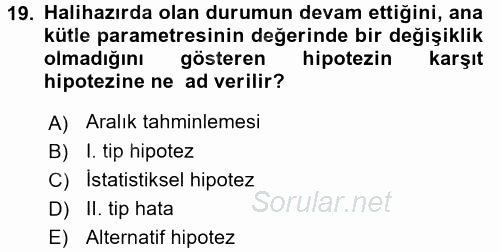 19. Halihazırda olan durumun devam ettiğini, ana kütle parametresinin değerinde bir değişiklik olmadığını gösteren hipotezin karşıt hipotezine ne ad verilir?

A) Aralık tahminlemesi
B) I. tip hipotez
C) İstatistiksel hipotez
D) II. tip hata
E) Alternatif hipotez

Sorular.net